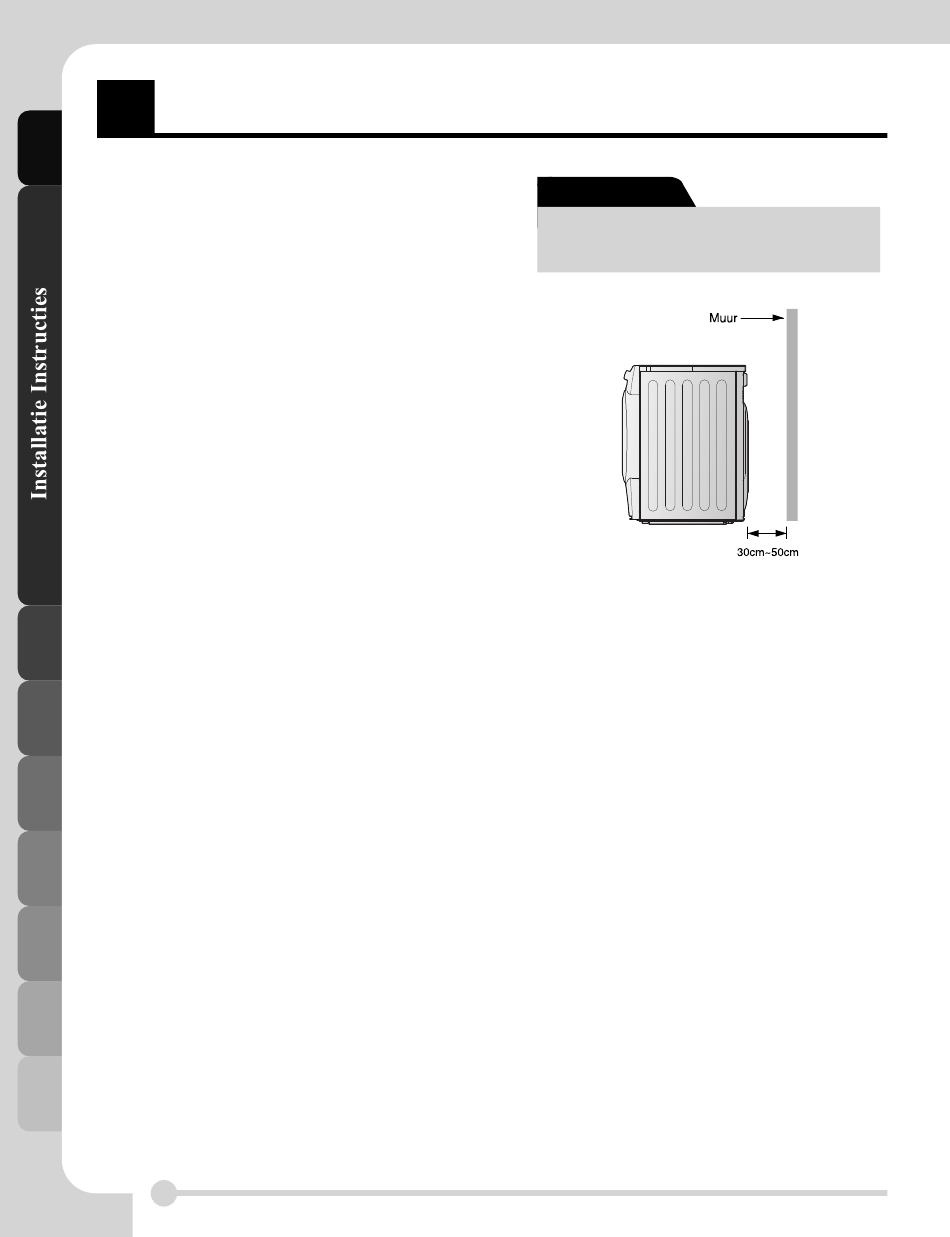 Installatie Instructies

Muur

30cm~50cm